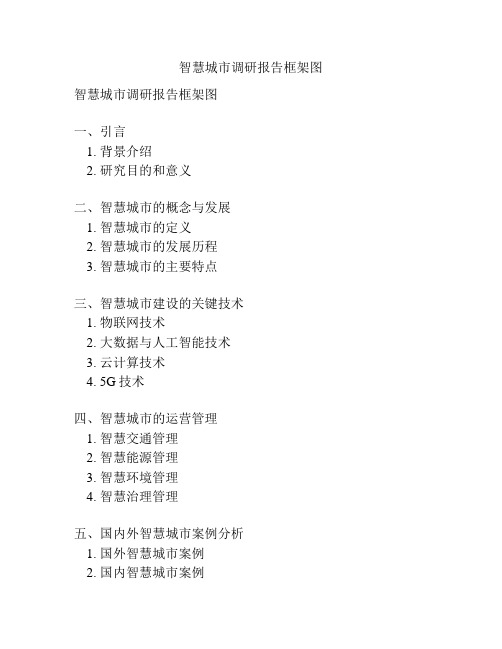 智慧城市调研报告框架图

智慧城市调研报告框架图

一、引言
1. 背景介绍
2. 研究目的和意义

二、智慧城市的概念与发展
1. 智慧城市的定义
2. 智慧城市的发展历程
3. 智慧城市的主要特点

三、智慧城市建设的关键技术
1. 物联网技术
2. 大数据与人工智能技术
3. 云计算技术
4. 5G 技术

四、智慧城市的运营管理
1. 智慧交通管理
2. 智慧能源管理
3. 智慧环境管理
4. 智慧治理管理

五、国内外智慧城市案例分析
1. 国外智慧城市案例
2. 国内智慧城市案例